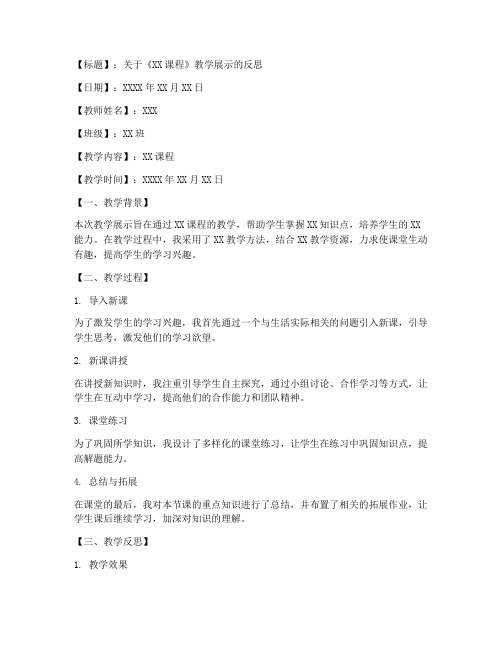 【标题】：关于《XX课程》教学展示的反思

【日期】：XXXX年XX月XX日

【教师姓名】：XXX

【班级】：XX班

【教学内容】：XX课程

【教学时间】：XXXX年XX月XX日

【一、教学背景】

本次教学展示旨在通过XX课程的教学，帮助学生掌握XX知识点，培养学生的XX能力。在教学过程中，我采用了XX教学方法，结合XX教学资源，力求使课堂生动有趣，提高学生的学习兴趣。

【二、教学过程】

1. 导入新课

为了激发学生的学习兴趣，我首先通过一个与生活实际相关的问题引入新课，引导学生思考，激发他们的学习欲望。

2. 新课讲授

在讲授新知识时，我注重引导学生自主探究，通过小组讨论、合作学习等方式，让学生在互动中学习，提高他们的合作能力和团队精神。

3. 课堂练习

为了巩固所学知识，我设计了多样化的课堂练习，让学生在练习中巩固知识点，提高解题能力。

4. 总结与拓展

在课堂的最后，我对本节课的重点知识进行了总结，并布置了相关的拓展作业，让学生课后继续学习，加深对知识的理解。

【三、教学反思】

1. 教学效果